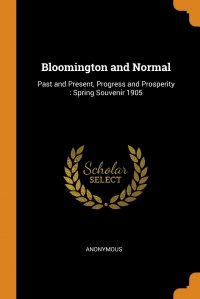 Bloomington and Normal

Past and Present, Progress and Prosperity : Spring Souvenir 1905

Scholar SELECT

ANONYMOUS